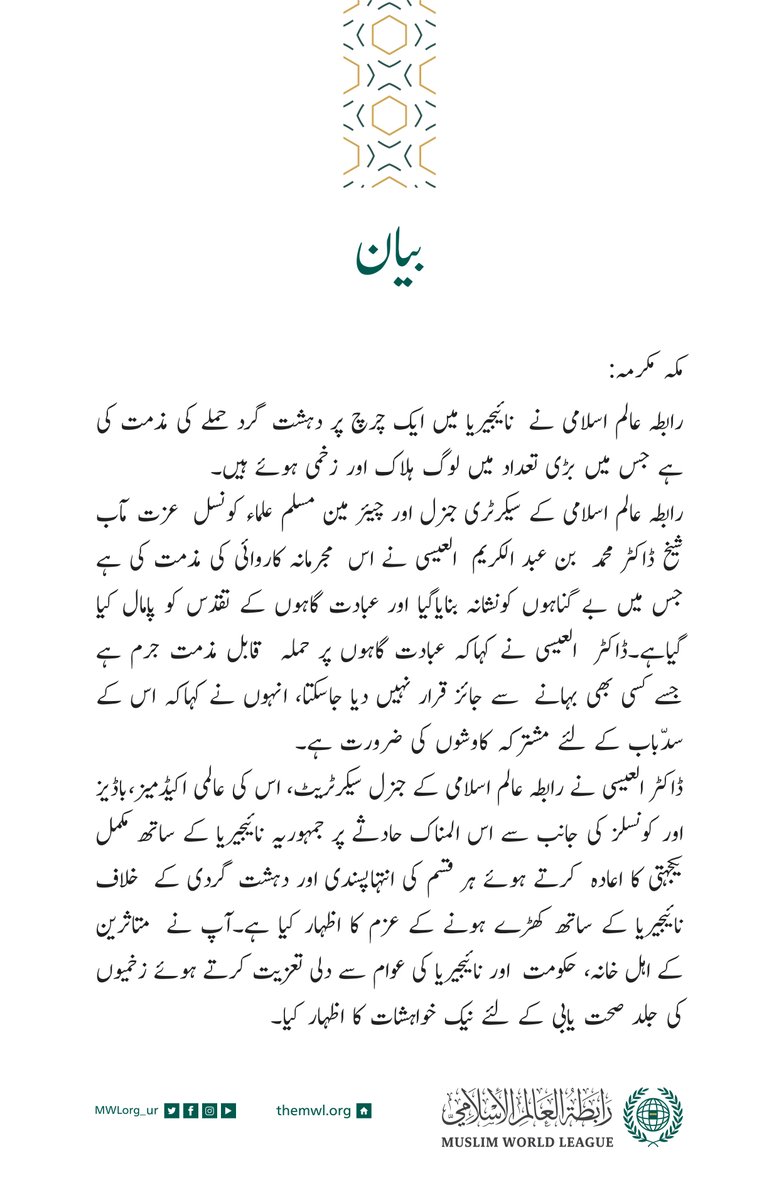 بیان

مکہ مکرمہ:

رابطہ عالم اسلامی نے نائیجیریا میں ایک چرچ پر دہشت گرد حملے کی مذمت کی ہے جس میں بڑی تعداد میں لوگ ہلاک اور زخمی ہوئے ہیں۔
رابطہ عالم اسلامی کے سیکرٹری جنرل اور چیئر مین مسلم علماء کونسل عزت مآب شیخ ڈاکٹر محمد بن عبد الکریم العیسی نے اس مجرمانہ کاروائی کی مذمت کی ہے جس میں بے گناہوں کونشانہ بنایاگیا اور عبادت گاہوں کے تقدس کو پامال کیا گیاہے۔ڈاکٹر العیسی نے کہاکہ عبادت گاہوں پر حملہ قابل مذمت جرم ہے جسے کسی بھی بہانے سے جائز قرار نہیں دیا جاسکتا، انہوں نے کہاکہ اس کے سدّباب کے لئے مشترکہ کاوشوں کی ضرورت ہے۔
ڈاکٹر العیسی نے رابطہ عالم اسلامی کے جنرل سیکرٹریٹ، اس کی عالمی اکیڈمیز،باڈیز اور کونسلز کی جانب سے اس المناک حادثے پر جمہوریہ نائیجیریا کے ساتھ مکمل یکجہتی کا اعادہ کرتے ہوئے ہر قسم کی انتہاپسندی اور دہشت گردی کے خلاف نائیجیریا کے ساتھ کھڑے ہونے کے عزم کا اظہار کیا ہے۔آپ نے متاثرین کے اہل خانہ، حکومت اور نائیجیریا کی عوام سے دلی تعزیت کرتے ہوئے زخمیوں کی جلد صحت یابی کے لئے نیک خواہشات کا اظہار کیا۔

MWLorg_ur themwl.org رابطة العالم الإسلامي MUSLIM WORLD LEAGUE